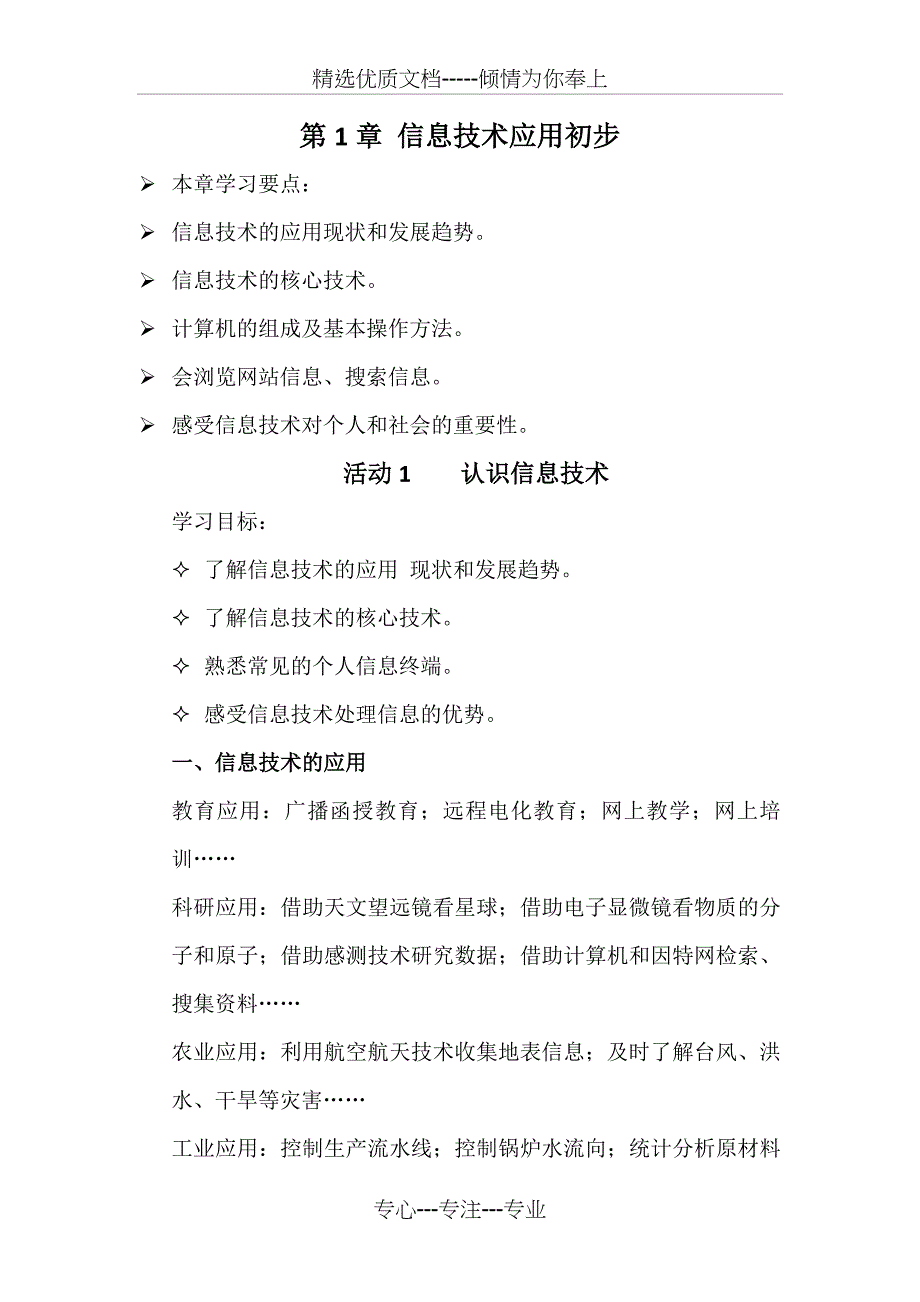 精选优质文档-----倾情为你奉上

第 1 章 信息技术应用初步

➢ 本章学习要点：

➢ 信息技术的应用现状和发展趋势。

➢ 信息技术的核心技术。

➢ 计算机的组成及基本操作方法。

➢ 会浏览网站信息、搜索信息。

➢ 感受信息技术对个人和社会的重要性。

活动 1 认识信息技术

学习目标：

✧ 了解信息技术的应用 现状和发展趋势。

✧ 了解信息技术的核心技术。

✧ 熟悉常见的个人信息终端。

✧ 感受信息技术处理信息的优势。

一、信息技术的应用

教育应用：广播函授教育；远程电化教育；网上教学；网上培训……

科研应用：借助天文望远镜看星球；借助电子显微镜看物质的分子和原子；借助感测技术研究数据；借助计算机和因特网检索、搜集资料……

农业应用：利用航空航天技术收集地表信息；及时了解台风、洪水、干旱等灾害……

工业应用：控制生产流水线；控制锅炉水流向；统计分析原材料

专心---专注---专业